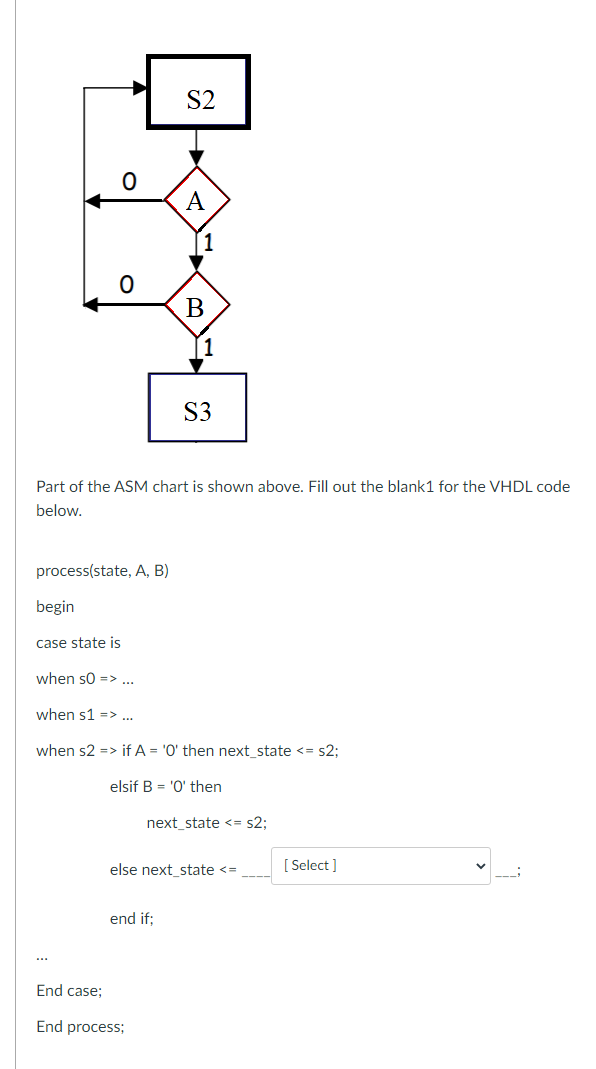 S2

0

A

1

0

B

1

S3

Part of the ASM chart is shown above. Fill out the blank1 for the VHDL code below.

process(state, A, B)

begin

case state is

when s0 => ...

when s1 => ...

when s2 => if A = '0' then next_state <= s2;

elsif B = '0' then

next_state <= s2;

else next_state <= ____ [ Select ] ___;

end if;

...

End case;

End process;